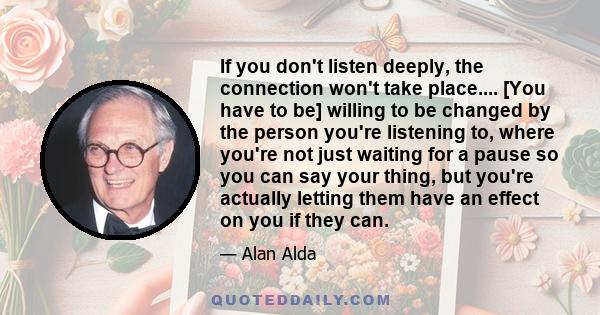 If you don't listen deeply, the connection won't take place.... [You have to be] willing to be changed by the person you're listening to, where you're not just waiting for a pause so you can say your thing, but you're actually letting them have an effect on you if they can.

— Alan Alda

QUOTEDDAILY.COM